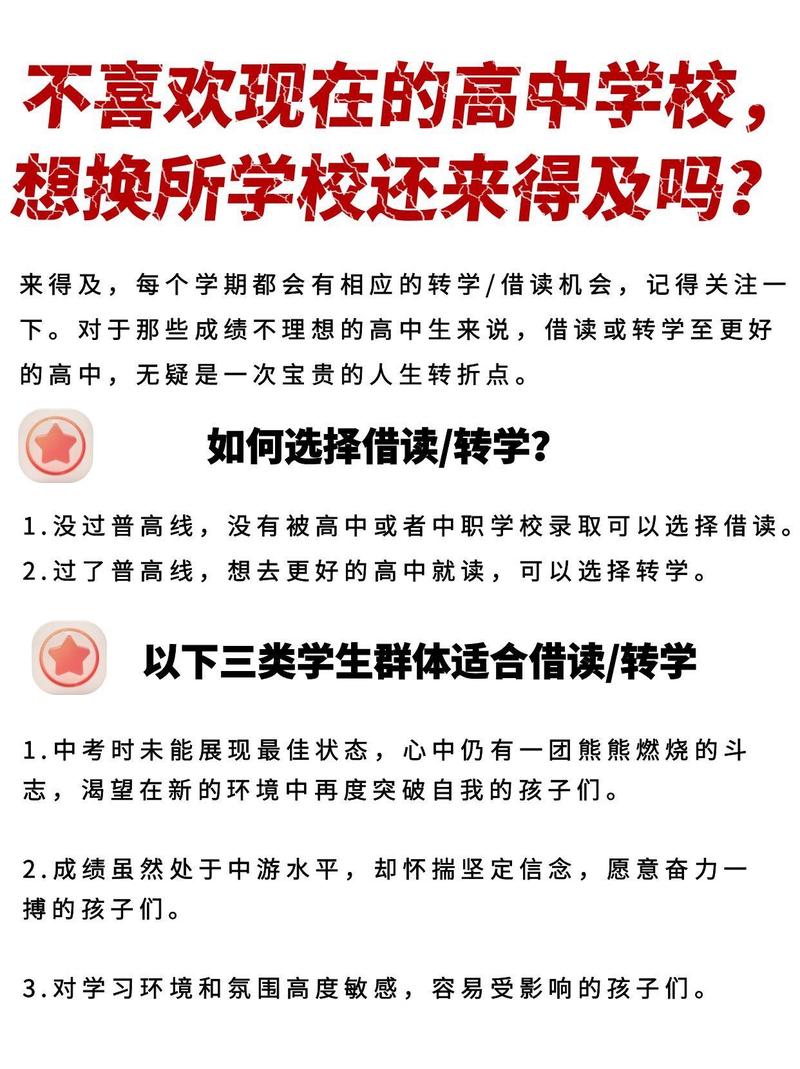 不喜欢现在的高中学校，想换所学校还来得及吗？

来得及，每个学期都会有相应的转学/借读机会，记得关注一下。对于那些成绩不理想的高中生来说，借读或转学至更好的高中，无疑是一次宝贵的人生转折点。

如何选择借读/转学？

1.没过普高线，没有被高中或者中职学校录取可以选择借读。
2.过了普高线，想去更好的高中就读，可以选择转学。

以下三类学生群体适合借读/转学

1.中考时未能展现最佳状态，心中仍有一团熊熊燃烧的斗志，渴望在新的环境中再度突破自我的孩子们。

2.成绩虽然处于中游水平，却怀揣坚定信念，愿意奋力一搏的孩子们。

3.对学习环境和氛围高度敏感，容易受影响的孩子们。